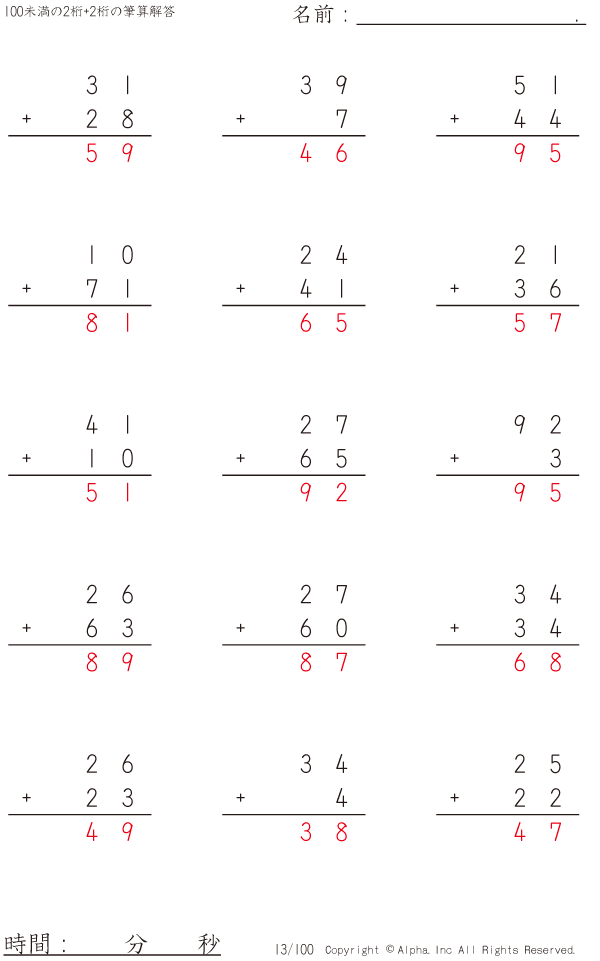 100未満の2桁+2桁の筆算解答

名前：____.

31
+ 28
59

39
+ 7
46

51
+ 44
95

10
+ 71
81

24
+ 41
65

21
+ 36
57

41
+ 10
51

27
+ 65
92

92
+ 3
95

26
+ 63
89

27
+ 60
87

34
+ 34
68

26
+ 23
49

34
+ 4
38

25
+ 22
47

時間： 分 秒

13/100 Copyright © Alpha. Inc All Rights Reserved.